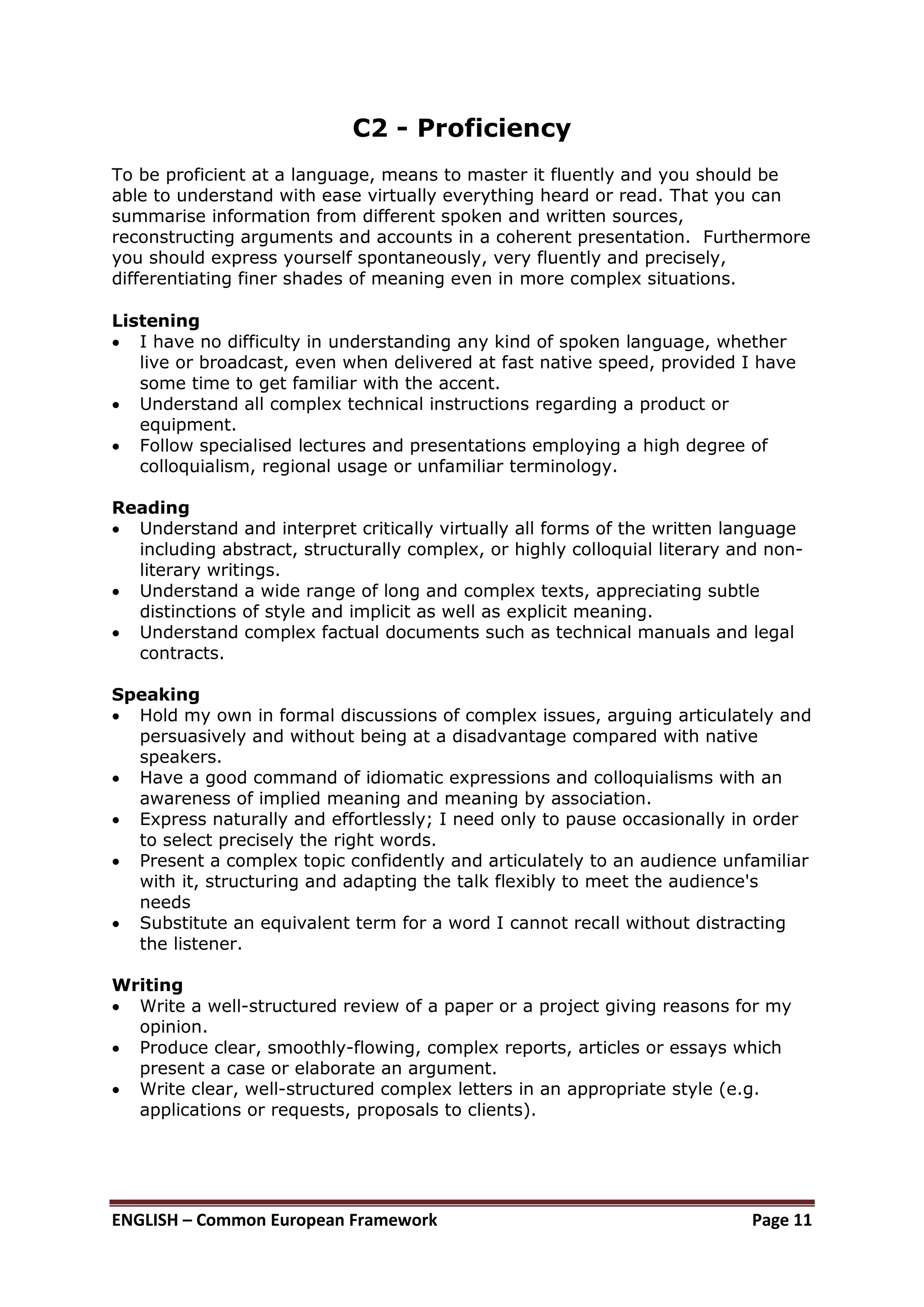 C2 - Proficiency

To be proficient at a language, means to master it fluently and you should be able to understand with ease virtually everything heard or read. That you can summarise information from different spoken and written sources, reconstructing arguments and accounts in a coherent presentation. Furthermore you should express yourself spontaneously, very fluently and precisely, differentiating finer shades of meaning even in more complex situations.

Listening
• I have no difficulty in understanding any kind of spoken language, whether live or broadcast, even when delivered at fast native speed, provided I have some time to get familiar with the accent.
• Understand all complex technical instructions regarding a product or equipment.
• Follow specialised lectures and presentations employing a high degree of colloquialism, regional usage or unfamiliar terminology.

Reading
• Understand and interpret critically virtually all forms of the written language including abstract, structurally complex, or highly colloquial literary and non-literary writings.
• Understand a wide range of long and complex texts, appreciating subtle distinctions of style and implicit as well as explicit meaning.
• Understand complex factual documents such as technical manuals and legal contracts.

Speaking
• Hold my own in formal discussions of complex issues, arguing articulately and persuasively and without being at a disadvantage compared with native speakers.
• Have a good command of idiomatic expressions and colloquialisms with an awareness of implied meaning and meaning by association.
• Express naturally and effortlessly; I need only to pause occasionally in order to select precisely the right words.
• Present a complex topic confidently and articulately to an audience unfamiliar with it, structuring and adapting the talk flexibly to meet the audience's needs
• Substitute an equivalent term for a word I cannot recall without distracting the listener.

Writing
• Write a well-structured review of a paper or a project giving reasons for my opinion.
• Produce clear, smoothly-flowing, complex reports, articles or essays which present a case or elaborate an argument.
• Write clear, well-structured complex letters in an appropriate style (e.g. applications or requests, proposals to clients).

ENGLISH – Common European Framework Page 11